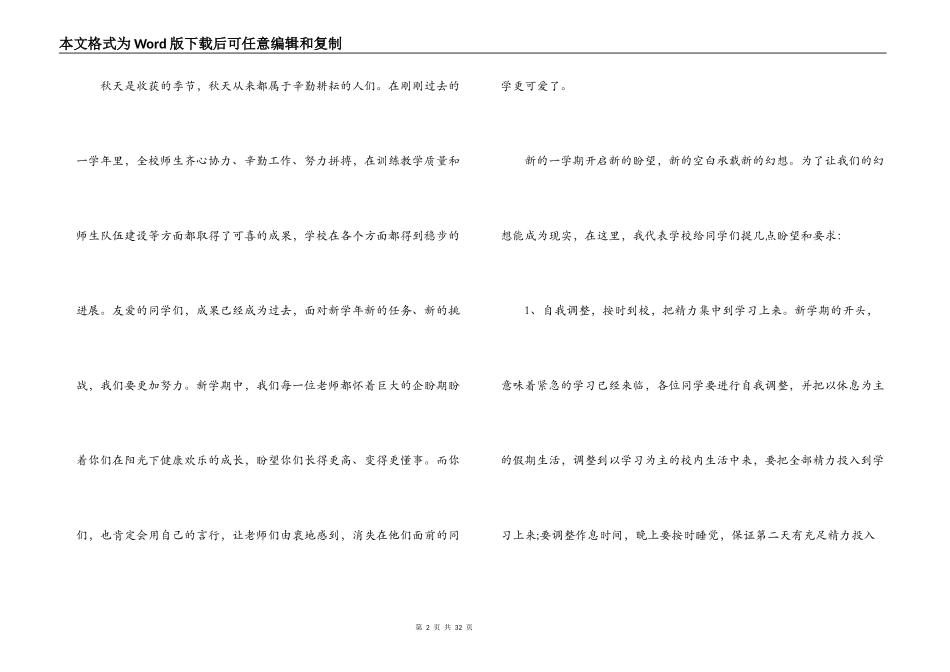 本文格式为Word版下载后可任意编辑和复制

秋天是收获的季节，秋天从来都属于辛勤耕耘的人们。在刚刚过去的一学年里，全校师生齐心协力、辛勤工作、努力拼搏，在训练教学质量和师生队伍建设等方面都取得了可喜的成果，学校在各个方面都得到稳步的进展。友爱的同学们，成果已经成为过去，面对新学年新的任务、新的挑战，我们要更加努力。新学期中，我们每一位老师都怀着巨大的企盼期盼着你们在阳光下健康欢乐的成长，盼望你们长得更高、变得更懂事。而你们，也肯定会用自己的言行，让老师们由衷地感到，消失在他们面前的同学更可爱了。

新的一学期开启新的盼望，新的空白承载新的幻想。为了让我们的幻想能成为现实，在这里，我代表学校给同学们提几点盼望和要求：

1、自我调整，按时到校，把精力集中到学习上来。新学期的开头，意味着紧急的学习已经来临，各位同学要进行自我调整，并把以休息为主的假期生活，调整到以学习为主的校内生活中来，要把全部精力投入到学习上来;要调整作息时间，晚上要按时睡觉，保证第二天有充足精力投入

第 2 页 共 32 页